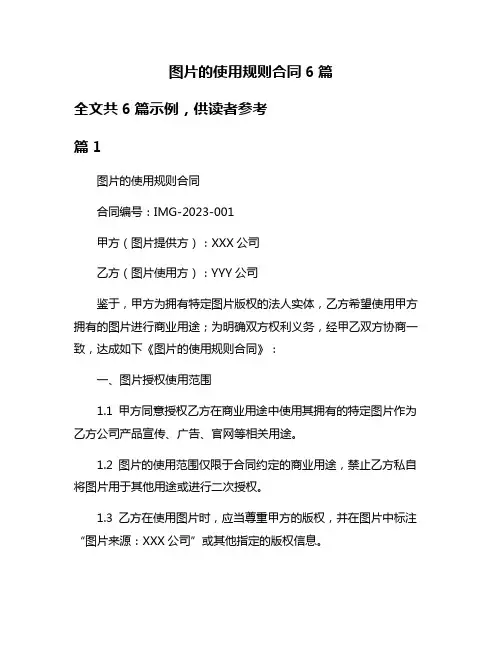 图片的使用规则合同 6 篇

全文共 6 篇示例，供读者参考

篇 1

图片的使用规则合同

合同编号：IMG-2023-001

甲方（图片提供方）：XXX 公司

乙方（图片使用方）：YYY 公司

鉴于，甲方为拥有特定图片版权的法人实体，乙方希望使用甲方拥有的图片进行商业用途；为明确双方权利义务，经甲乙双方协商一致，达成如下《图片的使用规则合同》：

一、图片授权使用范围

1.1 甲方同意授权乙方在商业用途中使用其拥有的特定图片作为乙方公司产品宣传、广告、官网等相关用途。

1.2 图片的使用范围仅限于合同约定的商业用途，禁止乙方私自将图片用于其他用途或进行二次授权。

1.3 乙方在使用图片时，应当尊重甲方的版权，并在图片中标注“图片来源：XXX 公司”或其他指定的版权信息。